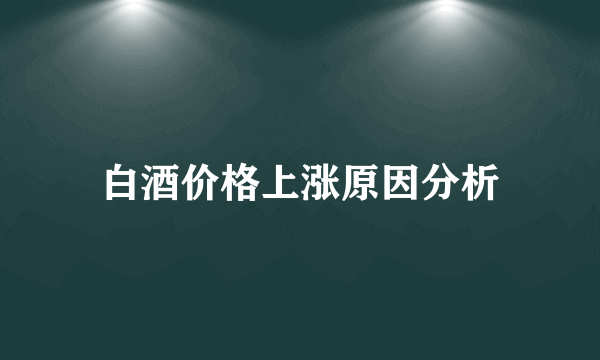 白酒价格上涨原因分析